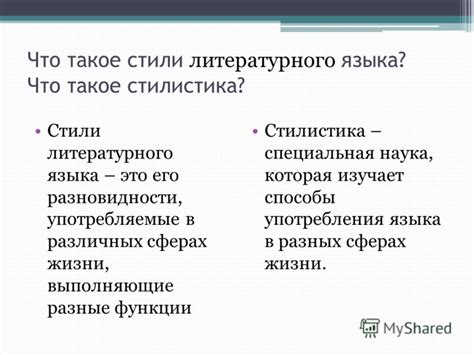 Что такое стили литературного языка? Что такое стилистика?

• Стили литературного языка – это его разновидности, употребляемые в различных сферах жизни, выполняющие разные функции

• Стилистика – специальная наука, которая изучает способы употребления языка в разных сферах жизни.

MyShared